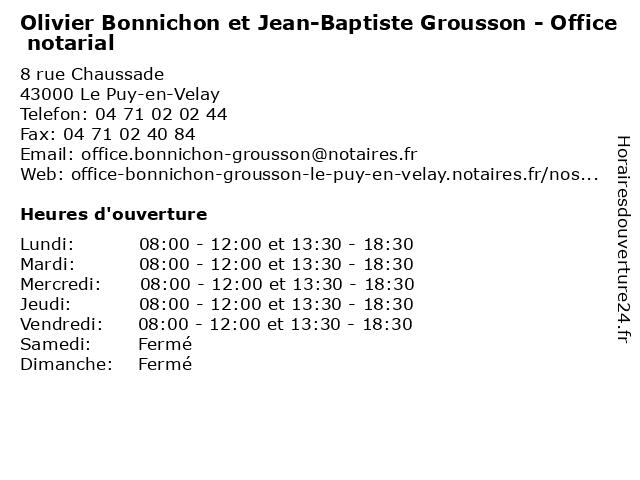 Olivier Bonnichon et Jean-Baptiste Grousson - Office notarial

8 rue Chaussade
43000 Le Puy-en-Velay
Telefon: 04 71 02 02 44
Fax: 04 71 02 40 84
Email: office.bonnichon-grousson@notaires.fr
Web: office-bonnichon-grousson-le-puy-en-velay.notaires.fr/nos...

Heures d'ouverture

| | |
|---|---|
| Lundi: | 08:00 - 12:00 et 13:30 - 18:30 |
| Mardi: | 08:00 - 12:00 et 13:30 - 18:30 |
| Mercredi: | 08:00 - 12:00 et 13:30 - 18:30 |
| Jeudi: | 08:00 - 12:00 et 13:30 - 18:30 |
| Vendredi: | 08:00 - 12:00 et 13:30 - 18:30 |
| Samedi: | Fermé |
| Dimanche: | Fermé |

Horairesdouverture24.fr